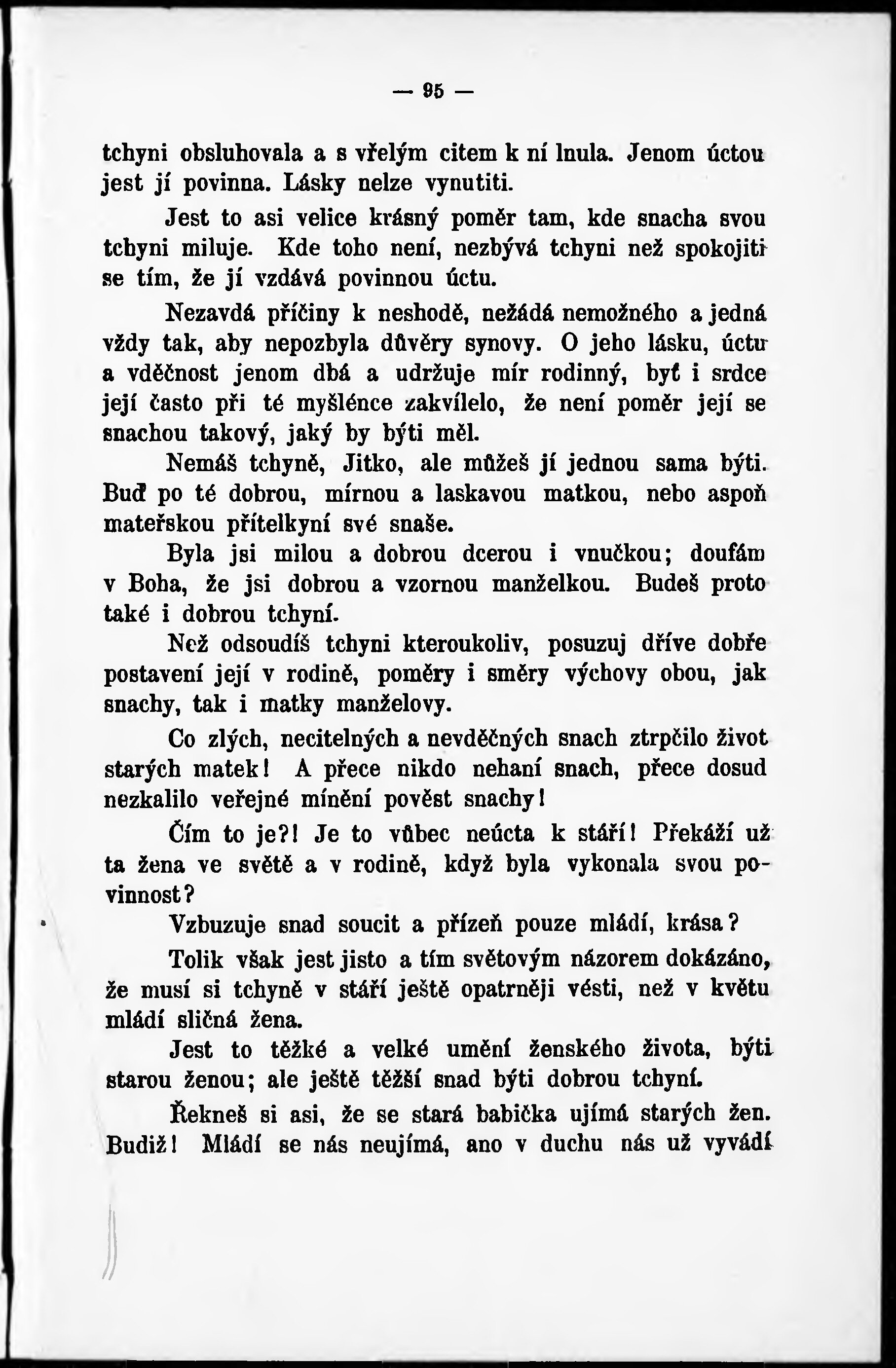 — 95 —

tchyni obsluhovala a s vřelým citem k ní lnula. Jenom úctou jest jí povinna. Lásky nelze vynutiti.

Jest to asi velice krásný poměr tam, kde snacha svou tchyni miluje. Kde toho není, nezbývá tchyni než spokojiti se tím, že jí vzdává povinnou úctu.

Nezavdá příčiny k neshodě, nežádá nemožného a jedná vždy tak, aby nepozbyla důvěry synovy. O jeho lásku, úctu a vděčnost jenom dbá a udržuje mír rodinný, byť i srdce její často při té myšlénce zakvílelo, že není poměr její se snachou takový, jaký by býti měl.

Nemáš tchyně, Jitko, ale můžeš jí jednou sama býti. Buď po té dobrou, mírnou a laskavou matkou, nebo aspoň mateřskou přítelkyní své snaše.

Byla jsi milou a dobrou dcerou i vnučkou; doufám v Boha, že jsi dobrou a vzornou manželkou. Budeš proto také i dobrou tchyní.

Než odsoudíš tchyni kteroukoliv, posuzuj dříve dobře postavení její v rodině, poměry i směry výchovy obou, jak snachy, tak i matky manželovy.

Co zlých, necitelných a nevděčných snach ztrpčilo život starých matek! A přece nikdo nehaní snach, přece dosud nezkalilo veřejné mínění pověst snachy!

Čím to je?! Je to vůbec neúcta k stáří! Překáží už ta žena ve světě a v rodině, když byla vykonala svou povinnost?

Vzbuzuje snad soucit a přízeň pouze mládí, krása?

Tolik však jest jisto a tím světovým názorem dokázáno, že musí si tchyně v stáří ještě opatrněji vésti, než v květu mládí sličná žena.

Jest to těžké a velké umění ženského života, býti starou ženou; ale ještě těžší snad býti dobrou tchyní.

Řekneš si asi, že se stará babička ujímá starých žen. Budiž! Mládí se nás neujímá, ano v duchu nás už vyvádí